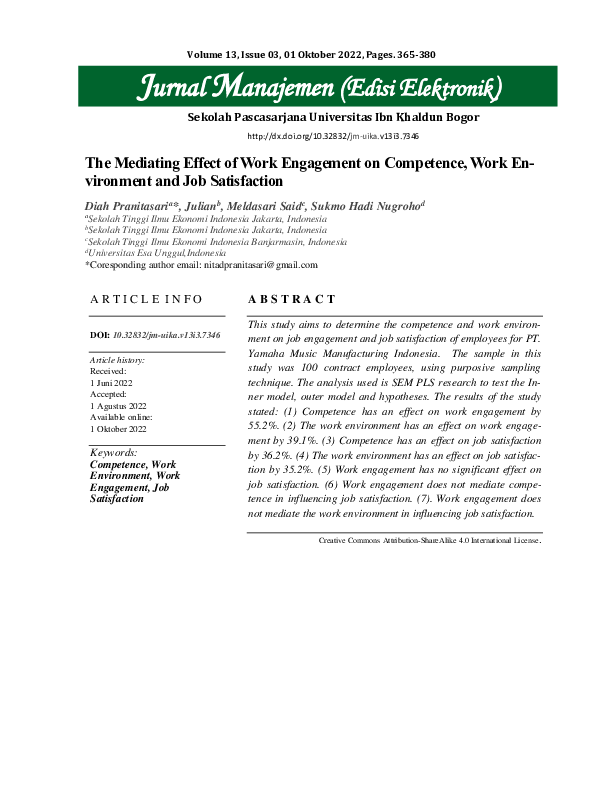 Volume 13, Issue 03, 01 Oktober 2022, Pages. 365-380

Jurnal Manajemen (Edisi Elektronik)

Sekolah Pascasarjana Universitas Ibn Khaldun Bogor

http://dx.doi.org/10.32832/jm-uika.v13i3.7346

The Mediating Effect of Work Engagement on Competence, Work Environment and Job Satisfaction

Diah Pranitasari$^{a}$*, Julian$^{b}$, Meldasari Said$^{c}$, Sukmo Hadi Nugroho$^{d}$

$^{a}$Sekolah Tinggi Ilmu Ekonomi Indonesia Jakarta, Indonesia
$^{b}$Sekolah Tinggi Ilmu Ekonomi Indonesia Jakarta, Indonesia
$^{c}$Sekolah Tinggi Ilmu Ekonomi Indonesia Banjarmasin, Indonesia
$^{d}$Universitas Esa Unggul, Indonesia
*Coresponding author email: nitadpranitasari@gmail.com

ARTICLE INFO

DOI: 10.32832/jm-uika.v13i3.7346

Article history:
Received:
1 Juni 2022
Accepted:
1 Agustus 2022
Available online:
1 Oktober 2022

Keywords:
Competence, Work Environment, Work Engagement, Job Satisfaction

ABSTRACT

This study aims to determine the competence and work environment on job engagement and job satisfaction of employees for PT. Yamaha Music Manufacturing Indonesia. The sample in this study was 100 contract employees, using purposive sampling technique. The analysis used is SEM PLS research to test the Inner model, outer model and hypotheses. The results of the study stated: (1) Competence has an effect on work engagement by 55.2%. (2) The work environment has an effect on work engagement by 39.1%. (3) Competence has an effect on job satisfaction by 36.2%. (4) The work environment has an effect on job satisfaction by 35.2%. (5) Work engagement has no significant effect on job satisfaction. (6) Work engagement does not mediate competence in influencing job satisfaction. (7). Work engagement does not mediate the work environment in influencing job satisfaction.

Creative Commons Attribution-ShareAlike 4.0 International License.